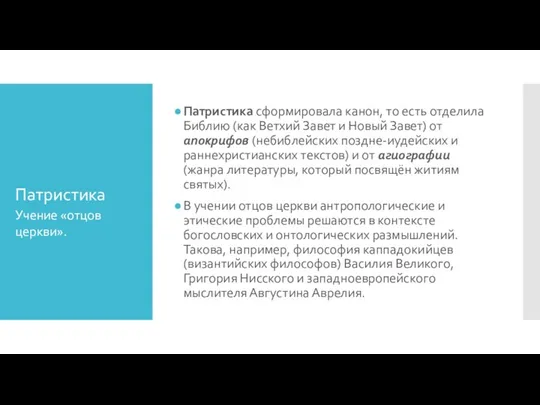 Патристика
Учение «отцов церкви».

Патристика сформировала канон, то есть отделила Библию (как Ветхий Завет и Новый Завет) от апокрифов (небиблейских поздне-иудейских и раннехристианских текстов) и от агиографии (жанра литературы, который посвящён житиям святых).

В учении отцов церкви антропологические и этические проблемы решаются в контексте богословских и онтологических размышлений. Такова, например, философия каппадокийцев (византийских философов) Василия Великого, Григория Нисского и западноевропейского мыслителя Августина Аврелия.